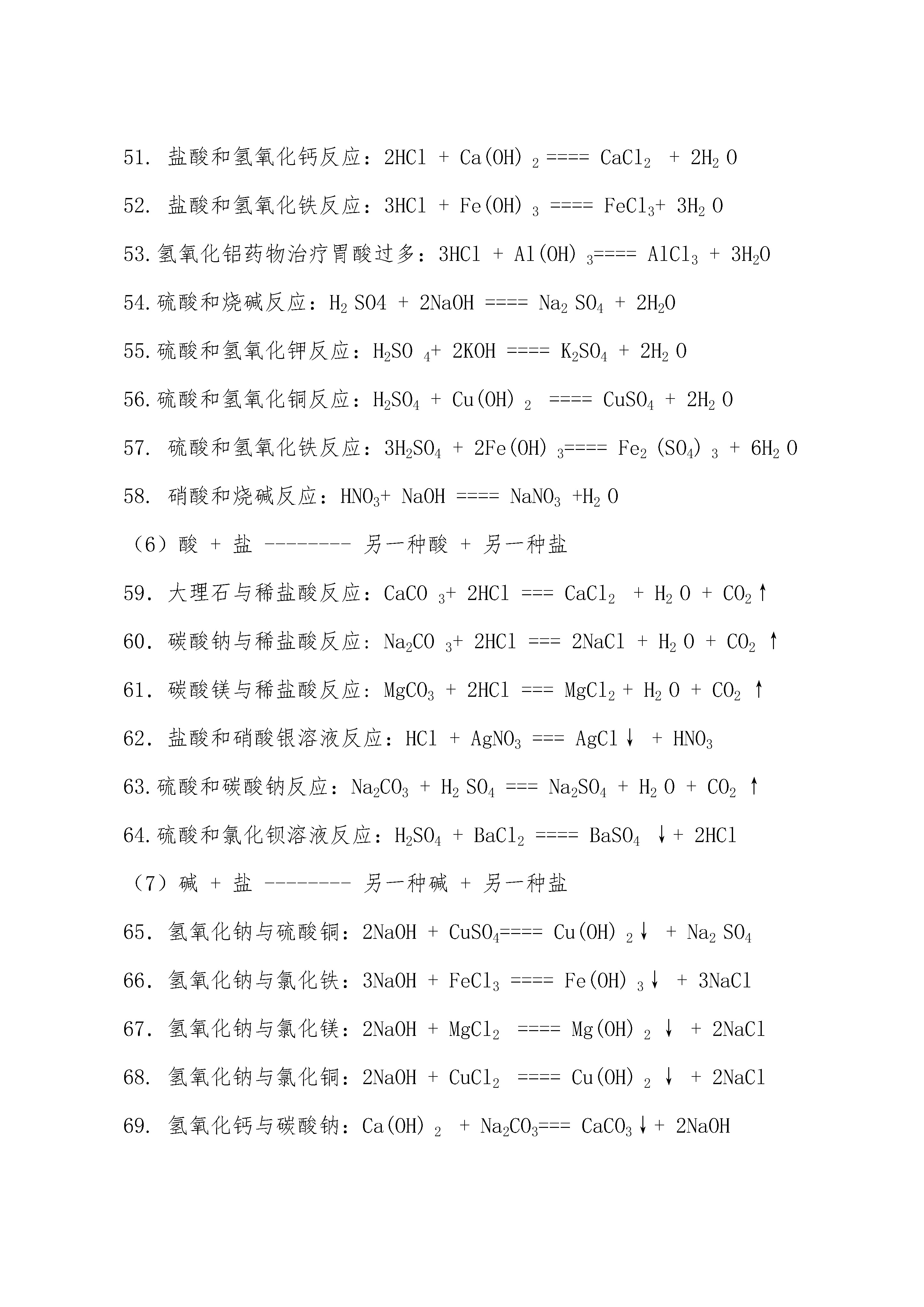 51. 盐酸和氢氧化钙反应：$2HCl + Ca(OH)_2 ==== CaCl_2 + 2H_2O$

52. 盐酸和氢氧化铁反应：$3HCl + Fe(OH)_3 ==== FeCl_3 + 3H_2O$

53.氢氧化铝药物治疗胃酸过多：$3HCl + Al(OH)_3 ==== AlCl_3 + 3H_2O$

54.硫酸和烧碱反应：$H_2SO4 + 2NaOH ==== Na_2SO_4 + 2H_2O$

55.硫酸和氢氧化钾反应：$H_2SO_4 + 2KOH ==== K_2SO_4 + 2H_2O$

56.硫酸和氢氧化铜反应：$H_2SO_4 + Cu(OH)_2 ==== CuSO_4 + 2H_2O$

57. 硫酸和氢氧化铁反应：$3H_2SO_4 + 2Fe(OH)_3 ==== Fe_2(SO_4)_3 + 6H_2O$

58. 硝酸和烧碱反应：$HNO_3 + NaOH ==== NaNO_3 + H_2O$

（6）酸 + 盐 -------- 另一种酸 + 另一种盐

59. 大理石与稀盐酸反应：$CaCO_3 + 2HCl === CaCl_2 + H_2O + CO_2\uparrow$

60. 碳酸钠与稀盐酸反应：$Na_2CO_3 + 2HCl === 2NaCl + H_2O + CO_2\uparrow$

61. 碳酸镁与稀盐酸反应：$MgCO_3 + 2HCl === MgCl_2 + H_2O + CO_2\uparrow$

62. 盐酸和硝酸银溶液反应：$HCl + AgNO_3 === AgCl\downarrow + HNO_3$

63.硫酸和碳酸钠反应：$Na_2CO_3 + H_2SO_4 === Na_2SO_4 + H_2O + CO_2\uparrow$

64.硫酸和氯化钡溶液反应：$H_2SO_4 + BaCl_2 ==== BaSO_4\downarrow + 2HCl$

（7）碱 + 盐 -------- 另一种碱 + 另一种盐

65. 氢氧化钠与硫酸铜：$2NaOH + CuSO_4 ==== Cu(OH)_2\downarrow + Na_2SO_4$

66. 氢氧化钠与氯化铁：$3NaOH + FeCl_3 ==== Fe(OH)_3\downarrow + 3NaCl$

67. 氢氧化钠与氯化镁：$2NaOH + MgCl_2 ==== Mg(OH)_2\downarrow + 2NaCl$

68. 氢氧化钠与氯化铜：$2NaOH + CuCl_2 ==== Cu(OH)_2\downarrow + 2NaCl$

69. 氢氧化钙与碳酸钠：$Ca(OH)_2 + Na_2CO_3 === CaCO_3\downarrow + 2NaOH$